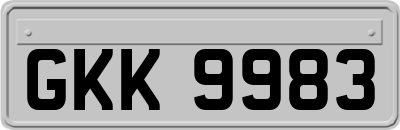 GKK 9983